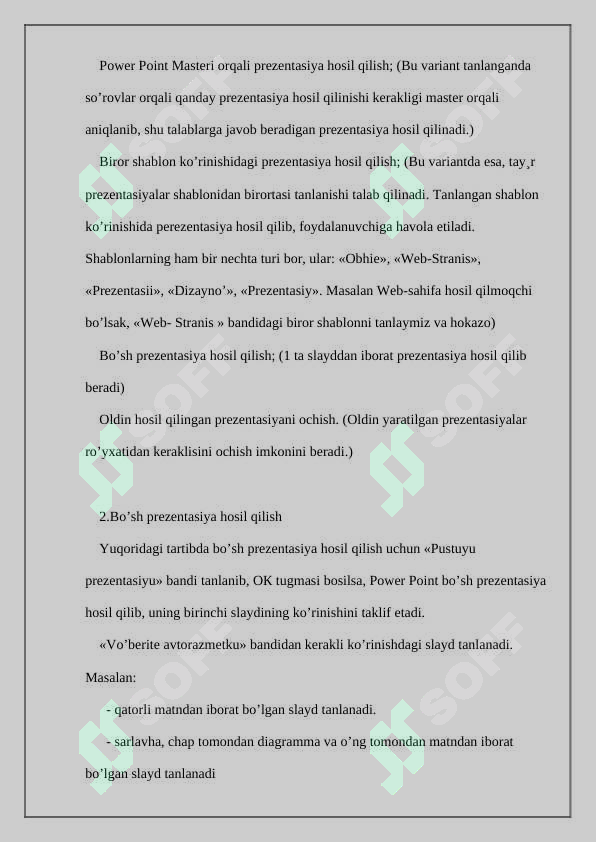 Power Point Masteri orqali prezentasiya hosil qilish; (Bu variant tanlanganda so’rovlar orqali qanday prezentasiya hosil qilinishi kerakligi master orqali aniqlanib, shu talablarga javob beradigan prezentasiya hosil qilinadi.)

Biror shablon ko’rinishidagi prezentasiya hosil qilish; (Bu variantda esa, tay¸r prezentasiyalar shablonidan birortasi tanlanishi talab qilinadi. Tanlangan shablon ko’rinishida perezentasiya hosil qilib, foydalanuvchiga havola etiladi. Shablonlarning ham bir nechta turi bor, ular: «Obhie», «Web-Stranis», «Prezentasii», «Dizayno’», «Prezentasiy». Masalan Web-sahifa hosil qilmoqchi bo’lsak, «Web- Stranis » bandidagi biror shablonni tanlaymiz va hokazo)

Bo’sh prezentasiya hosil qilish; (1 ta slayddan iborat prezentasiya hosil qilib beradi)

Oldin hosil qilingan prezentasiyani ochish. (Oldin yaratilgan prezentasiyalar ro’yxatidan keraklisini ochish imkonini beradi.)

2.Bo’sh prezentasiya hosil qilish

Yuqoridagi tartibda bo’sh prezentasiya hosil qilish uchun «Pustuyu prezentasiyu» bandi tanlanib, OK tugmasi bosilsa, Power Point bo’sh prezentasiya hosil qilib, uning birinchi slaydining ko’rinishini taklif etadi.

«Vo’berite avtorazmetku» bandidan kerakli ko’rinishdagi slayd tanlanadi. Masalan:

- qatorli matndan iborat bo’lgan slayd tanlanadi.

- sarlavha, chap tomondan diagramma va o’ng tomondan matndan iborat bo’lgan slayd tanlanadi